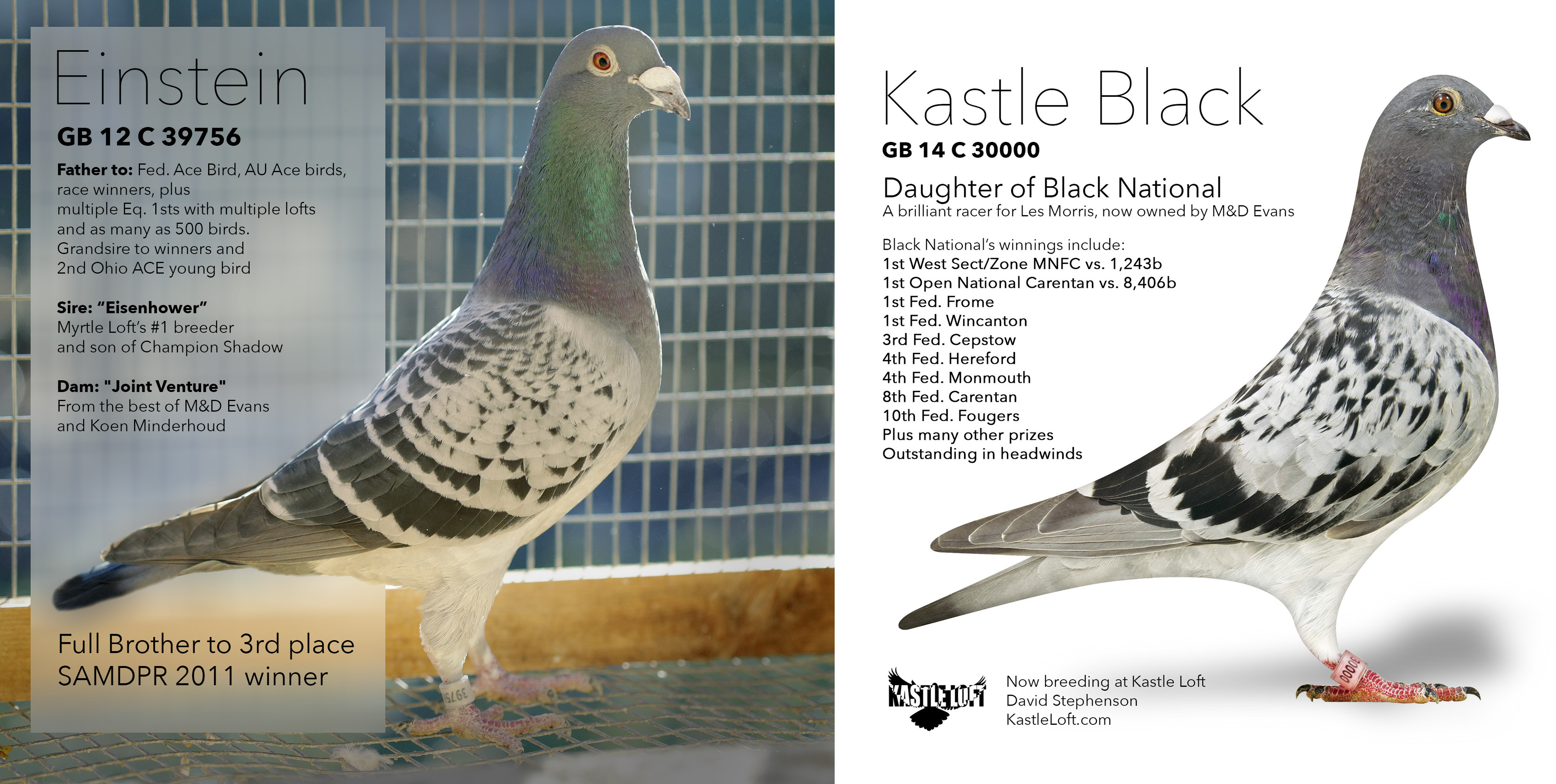 Einstein

GB 12 C 39756

Father to: Fed. Ace Bird, AU Ace birds, race winners, plus multiple Eq. 1sts with multiple lofts and as many as 500 birds. Grandsire to winners and 2nd Ohio ACE young bird

Sire: "Eisenhower"
Myrtle Loft's #1 breeder
and son of Champion Shadow

Dam: "Joint Venture"
From the best of M&D Evans
and Koen Minderhoud

Full Brother to 3rd place
SAMDPR 2011 winner

Kastle Black

GB 14 C 30000

Daughter of Black National
A brilliant racer for Les Morris, now owned by M&D Evans

Black National's winnings include:
1st West Sect/Zone MNFC vs. 1,243b
1st Open National Carentan vs. 8,406b
1st Fed. Frome
1st Fed. Wincanton
3rd Fed. Cepstow
4th Fed. Hereford
4th Fed. Monmouth
8th Fed. Carentan
10th Fed. Fougers
Plus many other prizes
Outstanding in headwinds

KASTLE LOFT

Now breeding at Kastle Loft
David Stephenson
KastleLoft.com